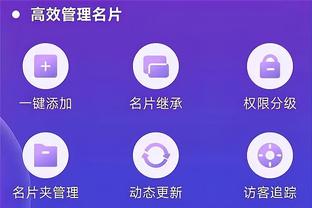 高效管理名片

一键添加
名片继承
权限分级

名片夹管理
动态更新
访客追踪